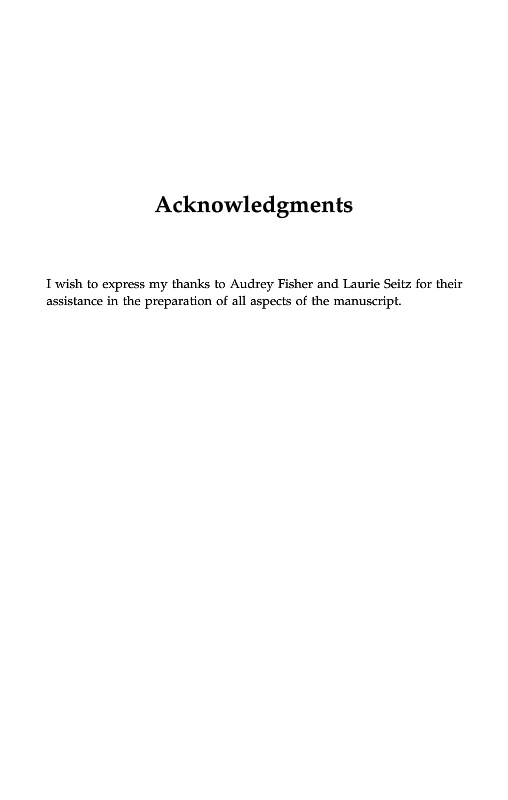 Acknowledgments

I wish to express my thanks to Audrey Fisher and Laurie Seitz for their assistance in the preparation of all aspects of the manuscript.